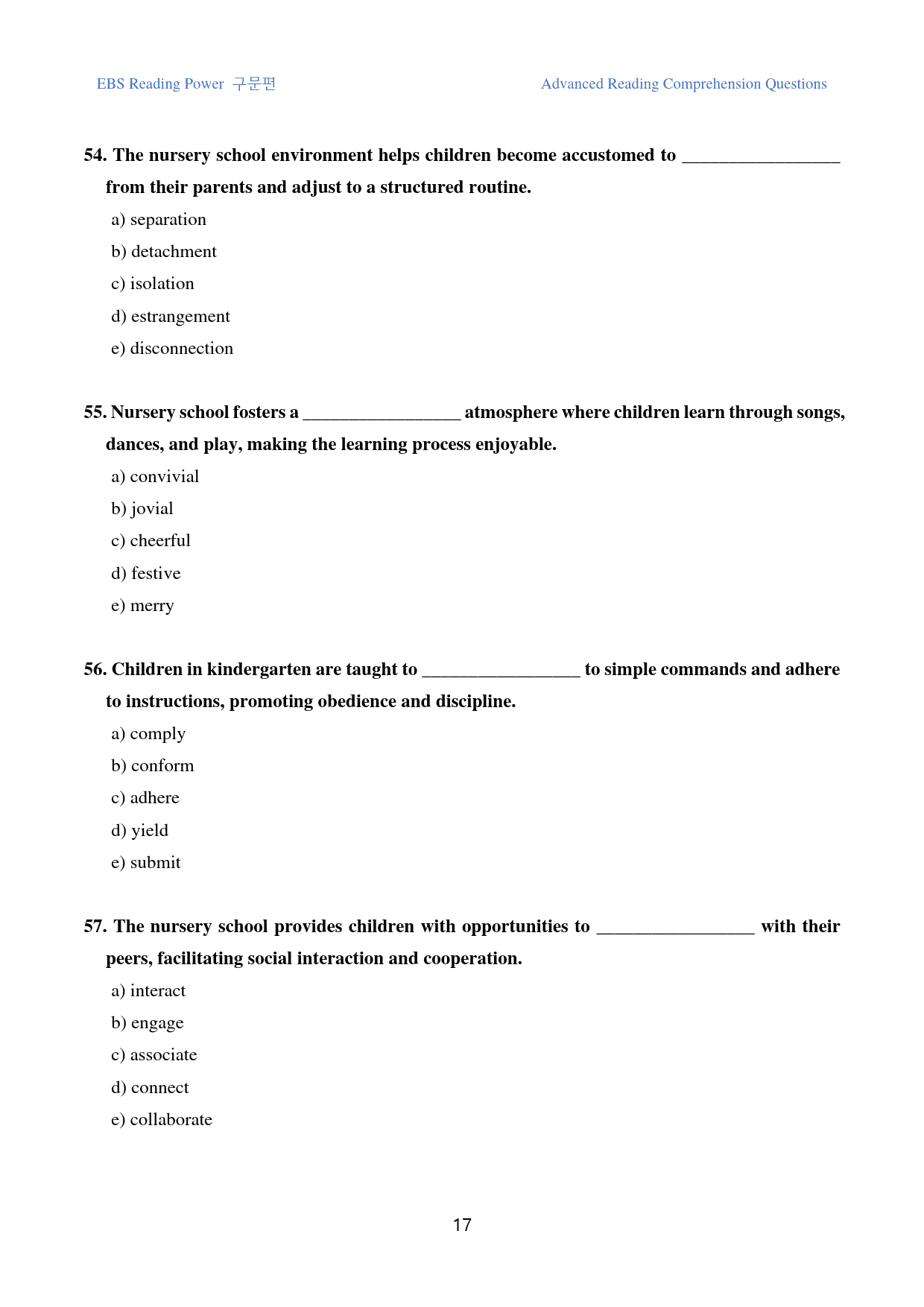 EBS Reading Power 구문편

Advanced Reading Comprehension Questions

54. The nursery school environment helps children become accustomed to ____ from their parents and adjust to a structured routine.

a) separation

b) detachment

c) isolation

d) estrangement

e) disconnection

55. Nursery school fosters a ____ atmosphere where children learn through songs, dances, and play, making the learning process enjoyable.

a) convivial

b) jovial

c) cheerful

d) festive

e) merry

56. Children in kindergarten are taught to ____ to simple commands and adhere to instructions, promoting obedience and discipline.

a) comply

b) conform

c) adhere

d) yield

e) submit

57. The nursery school provides children with opportunities to ____ with their peers, facilitating social interaction and cooperation.

a) interact

b) engage

c) associate

d) connect

e) collaborate

17